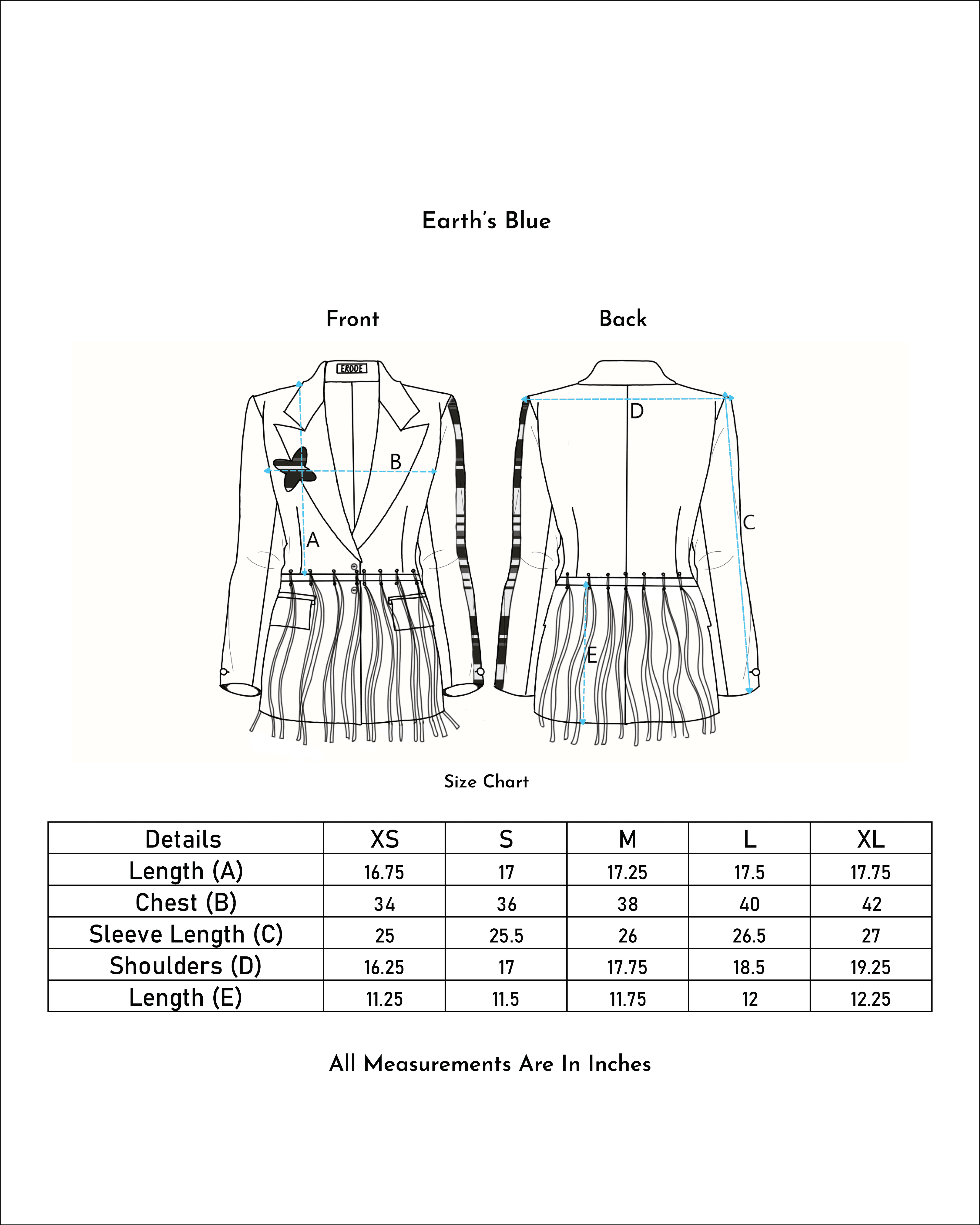 Earth's Blue

Front

Back

ERODE

B

A

D

C

E

Size Chart

| Details | XS | S | M | L | XL |
|---|---|---|---|---|---|
| Length (A) | 16.75 | 17 | 17.25 | 17.5 | 17.75 |
| Chest (B) | 34 | 36 | 38 | 40 | 42 |
| Sleeve Length (C) | 25 | 25.5 | 26 | 26.5 | 27 |
| Shoulders (D) | 16.25 | 17 | 17.75 | 18.5 | 19.25 |
| Length (E) | 11.25 | 11.5 | 11.75 | 12 | 12.25 |

All Measurements Are In Inches